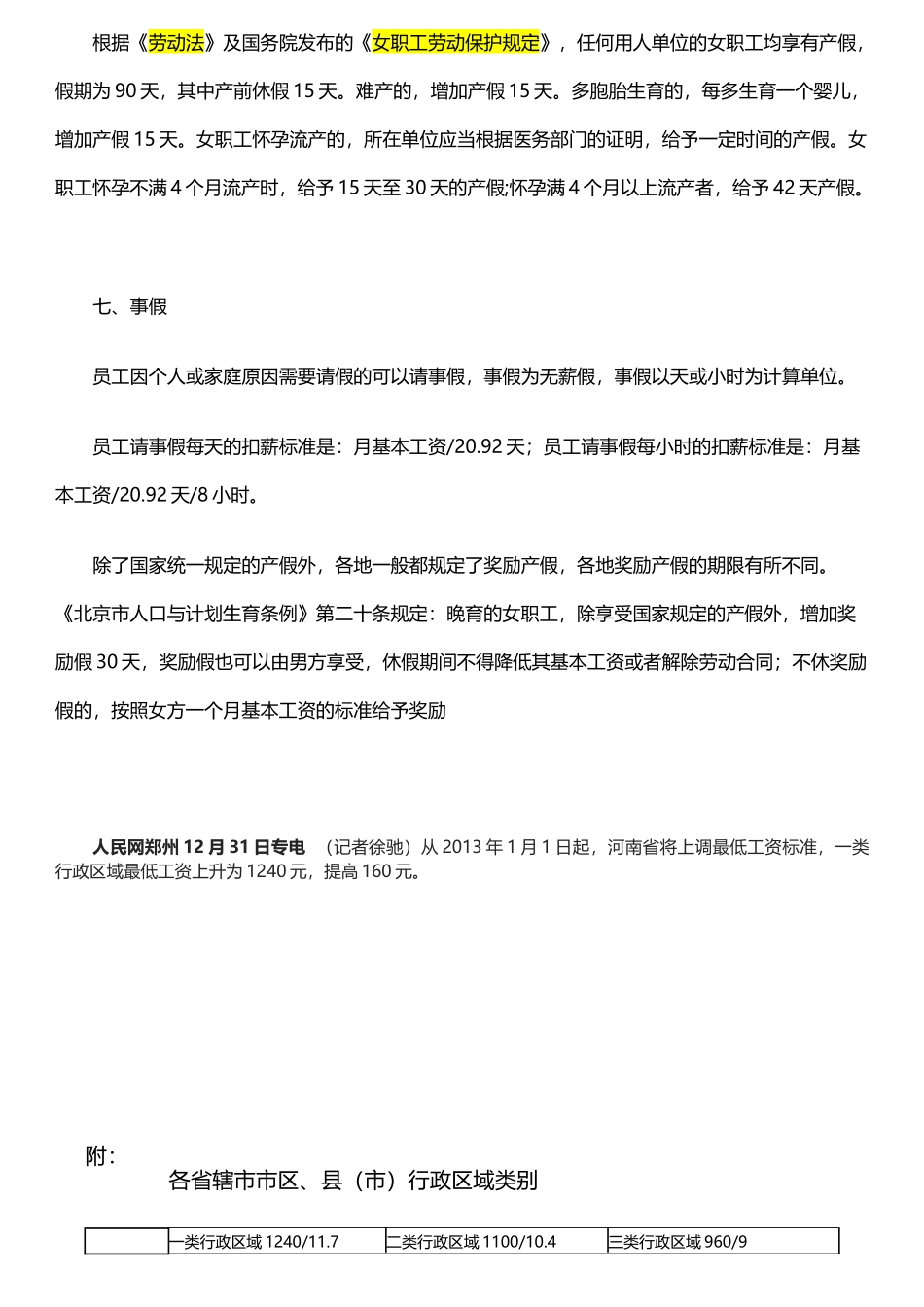 根据《劳动法》及国务院发布的《女职工劳动保护规定》，任何用人单位的女职工均享有产假，假期为 90 天，其中产前休假 15 天。难产的，增加产假 15 天。多胞胎生育的，每多生育一个婴儿，增加产假 15 天。女职工怀孕流产的，所在单位应当根据医务部门的证明，给予一定时间的产假。女职工怀孕不满 4 个月流产时，给予 15 天至 30 天的产假;怀孕满 4 个月以上流产者，给予 42 天产假。

七、事假

员工因个人或家庭原因需要请假的可以请事假，事假为无薪假，事假以天或小时为计算单位。

员工请事假每天的扣薪标准是：月基本工资/20.92 天；员工请事假每小时的扣薪标准是：月基本工资/20.92 天/8 小时。

除了国家统一规定的产假外，各地一般都规定了奖励产假，各地奖励产假的期限有所不同。《北京市人口与计划生育条例》第二十条规定：晚育的女职工，除享受国家规定的产假外，增加奖励假 30 天，奖励假也可以由男方享受，休假期间不得降低其基本工资或者解除劳动合同；不休奖励假的，按照女方一个月基本工资的标准给予奖励

人民网郑州 12 月 31 日专电 （记者徐驰）从 2013 年 1 月 1 日起，河南省将上调最低工资标准，一类行政区域最低工资上升为 1240 元，提高 160 元。

附：

各省辖市市区、县（市）行政区域类别

|  | 一类行政区域 1240/11.7 | 二类行政区域 1100/10.4 | 三类行政区域 960/9 |
|---|---|---|---|